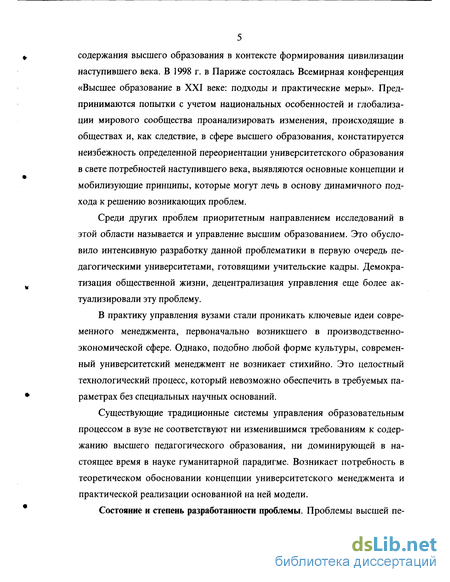 5

содержания высшего образования в контексте формирования цивилизации наступившего века. В 1998 г. в Париже состоялась Всемирная конференция «Высшее образование в XXI веке: подходы и практические меры». Предпринимаются попытки с учетом национальных особенностей и глобализации мирового сообщества проанализировать изменения, происходящие в обществах и, как следствие, в сфере высшего образования, констатируется неизбежность определенной переориентации университетского образования в свете потребностей наступившего века, выявляются основные концепции и мобилизующие принципы, которые могут лечь в основу динамичного подхода к решению возникающих проблем.

Среди других проблем приоритетным направлением исследований в этой области называется и управление высшим образованием. Это обусловило интенсивную разработку данной проблематики в первую очередь педагогическими университетами, готовящими учительские кадры. Демократизация общественной жизни, децентрализация управления еще более актуализировали эту проблему.

В практику управления вузами стали проникать ключевые идеи современного менеджмента, первоначально возникшего в производственно-экономической сфере. Однако, подобно любой форме культуры, современный университетский менеджмент не возникает стихийно. Это целостный технологический процесс, который невозможно обеспечить в требуемых параметрах без специальных научных оснований.

Существующие традиционные системы управления образовательным процессом в вузе не соответствуют ни изменившимся требованиям к содержанию высшего педагогического образования, ни доминирующей в настоящее время в науке гуманитарной парадигме. Возникает потребность в теоретическом обосновании концепции университетского менеджмента и практической реализации основанной на ней модели.

Состояние и степень разработанности проблемы. Проблемы высшей пе-

dsLib.net
библиотека диссертаций